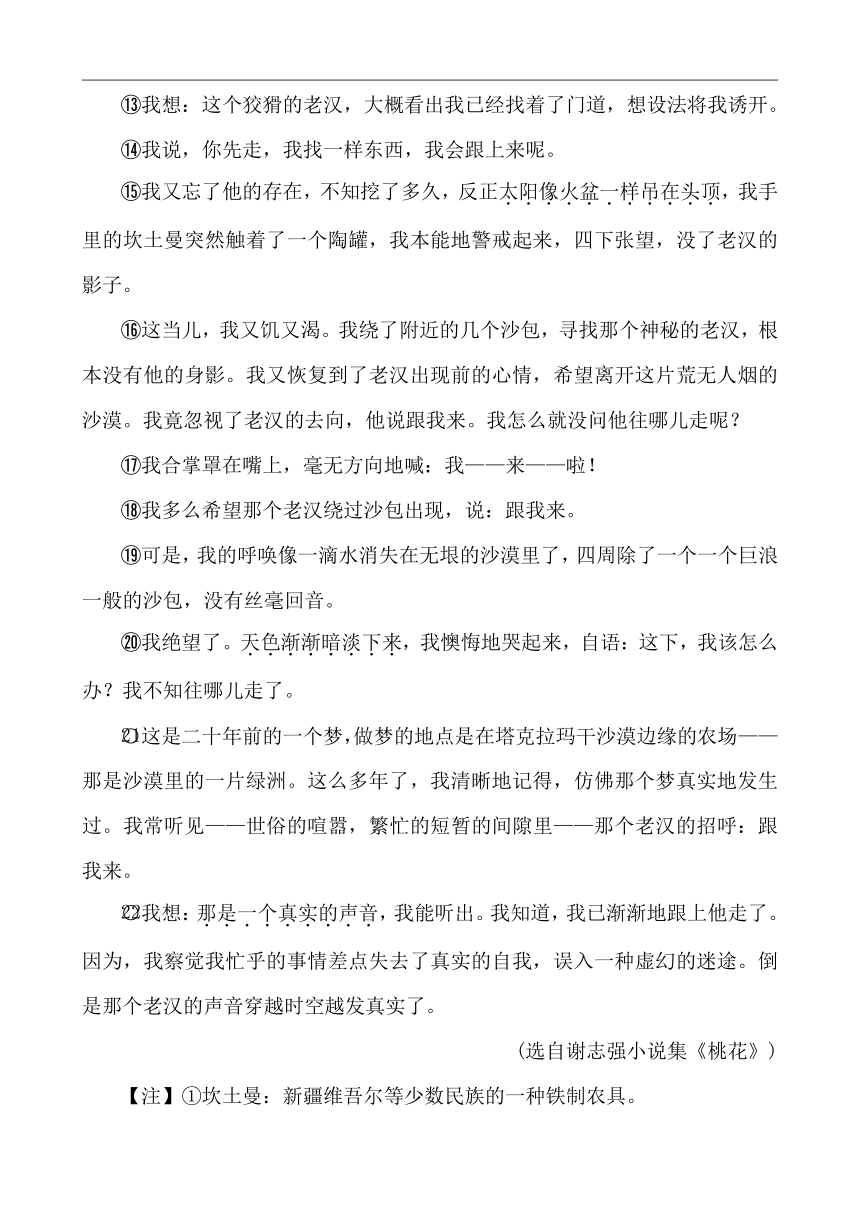 ⑬我想：这个狡猾的老汉，大概看出我已经找着了门道，想设法将我诱开。

⑭我说，你先走，我找一样东西，我会跟上来呢。

⑮我又忘了他的存在，不知挖了多久，反正太阳像火盆一样吊在头顶，我手里的坎土曼突然触着了一个陶罐，我本能地警戒起来，四下张望，没了老汉的影子。

⑯这当儿，我又饥又渴。我绕了附近的几个沙包，寻找那个神秘的老汉，根本没有他的身影。我又恢复到了老汉出现前的心情，希望离开这片荒无人烟的沙漠。我竟忽视了老汉的去向，他说跟我来。我怎么就没问他往哪儿走呢？

⑰我合掌罩在嘴上，毫无方向地喊：我——来——啦！

⑱我多么希望那个老汉绕过沙包出现，说：跟我来。

⑲可是，我的呼唤像一滴水消失在无垠的沙漠里了，四周除了一个一个巨浪一般的沙包，没有丝毫回音。

⑳我绝望了。天色渐渐暗淡下来，我懊悔地哭起来，自语：这下，我该怎么办？我不知往哪儿走了。

㉑这是二十年前的一个梦，做梦的地点是在塔克拉玛干沙漠边缘的农场——那是沙漠里的一片绿洲。这么多年了，我清晰地记得，仿佛那个梦真实地发生过。我常听见——世俗的喧嚣，繁忙的短暂的间隙里——那个老汉的招呼：跟我来。

㉒我想：那是一个真实的声音，我能听出。我知道，我已渐渐地跟上他走了。因为，我察觉我忙乎的事情差点失去了真实的自我，误入一种虚幻的迷途。倒是那个老汉的声音穿越时空越发真实了。

（选自谢志强小说集《桃花》）

【注】①坎土曼：新疆维吾尔等少数民族的一种铁制农具。